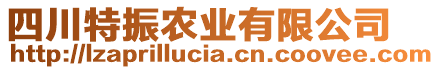 四川特振农业有限公司
http://lzaprillucia.cn.coovee.com